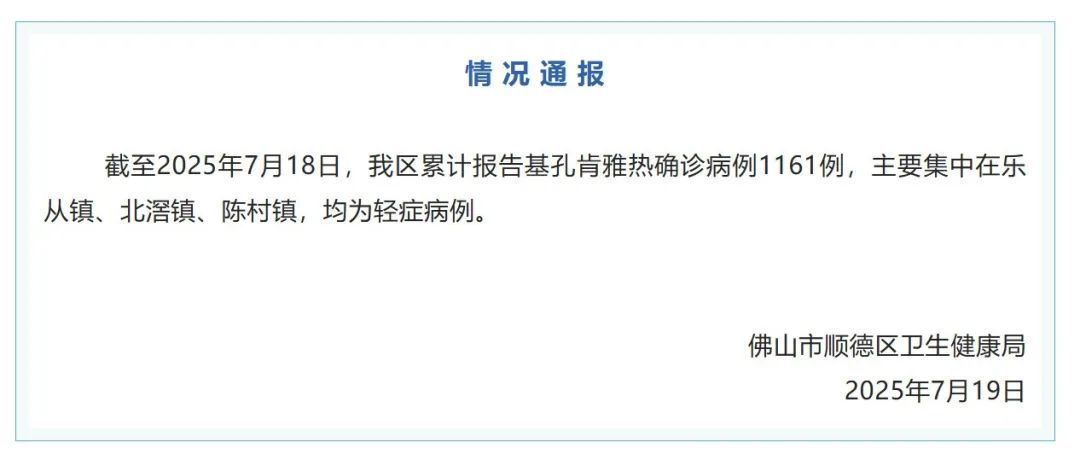 情况通报

截至2025年7月18日，我区累计报告基孔肯雅热确诊病例1161例，主要集中在乐从镇、北滘镇、陈村镇，均为轻症病例。

佛山市顺德区卫生健康局
2025年7月19日